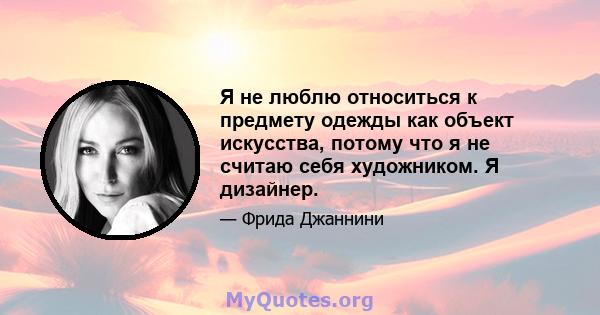 Я не люблю относиться к предмету одежды как объект искусства, потому что я не считаю себя художником. Я дизайнер.

— Фрида Джаннини

MyQuotes.org